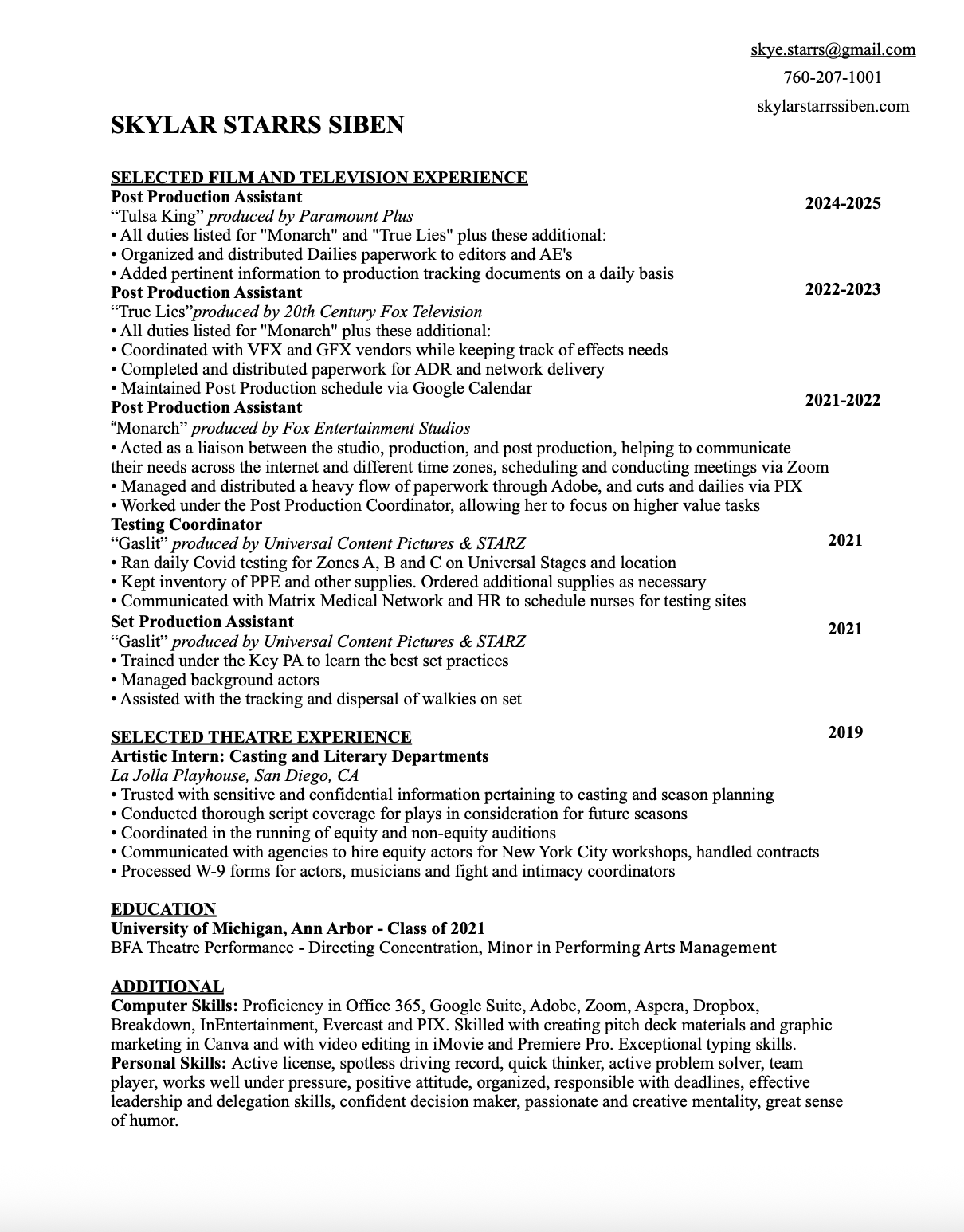 skye.starrs@gmail.com
760-207-1001
skylarstarrssiben.com

SKYLAR STARRS SIBEN

SELECTED FILM AND TELEVISION EXPERIENCE
Post Production Assistant 2024-2025
“Tulsa King” produced by Paramount Plus
• All duties listed for "Monarch" and "True Lies" plus these additional:
• Organized and distributed Dailies paperwork to editors and AE's
• Added pertinent information to production tracking documents on a daily basis
Post Production Assistant 2022-2023
“True Lies”produced by 20th Century Fox Television
• All duties listed for "Monarch" plus these additional:
• Coordinated with VFX and GFX vendors while keeping track of effects needs
• Completed and distributed paperwork for ADR and network delivery
• Maintained Post Production schedule via Google Calendar
Post Production Assistant 2021-2022
“Monarch” produced by Fox Entertainment Studios
• Acted as a liaison between the studio, production, and post production, helping to communicate their needs across the internet and different time zones, scheduling and conducting meetings via Zoom
• Managed and distributed a heavy flow of paperwork through Adobe, and cuts and dailies via PIX
• Worked under the Post Production Coordinator, allowing her to focus on higher value tasks
Testing Coordinator 2021
“Gaslit” produced by Universal Content Pictures & STARZ
• Ran daily Covid testing for Zones A, B and C on Universal Stages and location
• Kept inventory of PPE and other supplies. Ordered additional supplies as necessary
• Communicated with Matrix Medical Network and HR to schedule nurses for testing sites
Set Production Assistant 2021
“Gaslit” produced by Universal Content Pictures & STARZ
• Trained under the Key PA to learn the best set practices
• Managed background actors
• Assisted with the tracking and dispersal of walkies on set

SELECTED THEATRE EXPERIENCE 2019
Artistic Intern: Casting and Literary Departments
La Jolla Playhouse, San Diego, CA
• Trusted with sensitive and confidential information pertaining to casting and season planning
• Conducted thorough script coverage for plays in consideration for future seasons
• Coordinated in the running of equity and non-equity auditions
• Communicated with agencies to hire equity actors for New York City workshops, handled contracts
• Processed W-9 forms for actors, musicians and fight and intimacy coordinators

EDUCATION
University of Michigan, Ann Arbor - Class of 2021
BFA Theatre Performance - Directing Concentration, Minor in Performing Arts Management

ADDITIONAL
Computer Skills: Proficiency in Office 365, Google Suite, Adobe, Zoom, Aspera, Dropbox, Breakdown, InEntertainment, Evercast and PIX. Skilled with creating pitch deck materials and graphic marketing in Canva and with video editing in iMovie and Premiere Pro. Exceptional typing skills.
Personal Skills: Active license, spotless driving record, quick thinker, active problem solver, team player, works well under pressure, positive attitude, organized, responsible with deadlines, effective leadership and delegation skills, confident decision maker, passionate and creative mentality, great sense of humor.